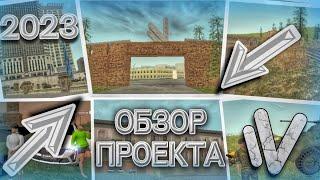 2023

ОБЗОР ПРОЕКТА